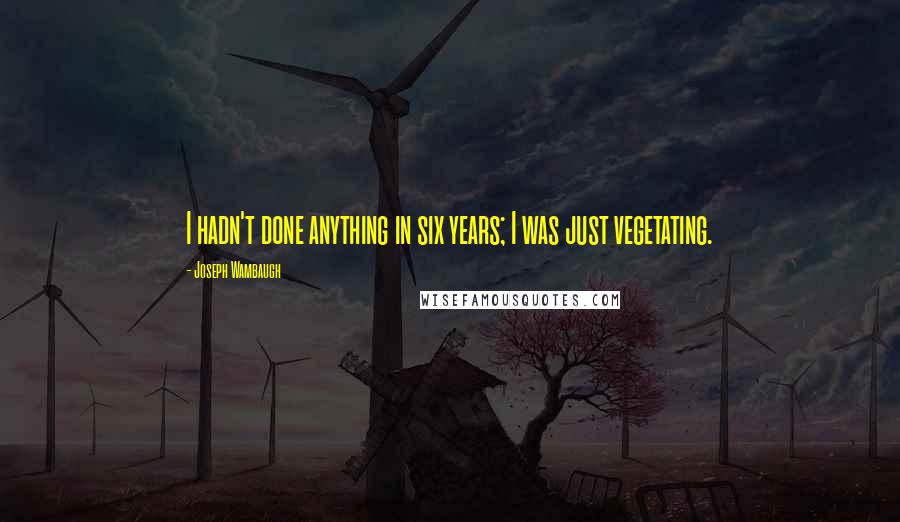 I hadn't done anything in six years; I was just vegetating.

- Joseph Wambaugh

WISEFAMOUSQUOTES.COM